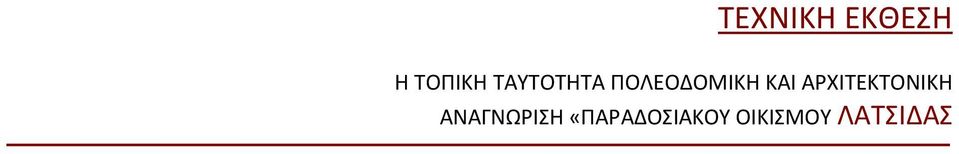 ΤΕΧΝΙΚΗ ΕΚΘΕΣΗ

Η ΤΟΠΙΚΗ ΤΑΥΤΟΤΗΤΑ ΠΟΛΕΟΔΟΜΙΚΗ ΚΑΙ ΑΡΧΙΤΕΚΤΟΝΙΚΗ ΑΝΑΓΝΩΡΙΣΗ «ΠΑΡΑΔΟΣΙΑΚΟΥ ΟΙΚΙΣΜΟΥ ΛΑΤΣΙΔΑΣ